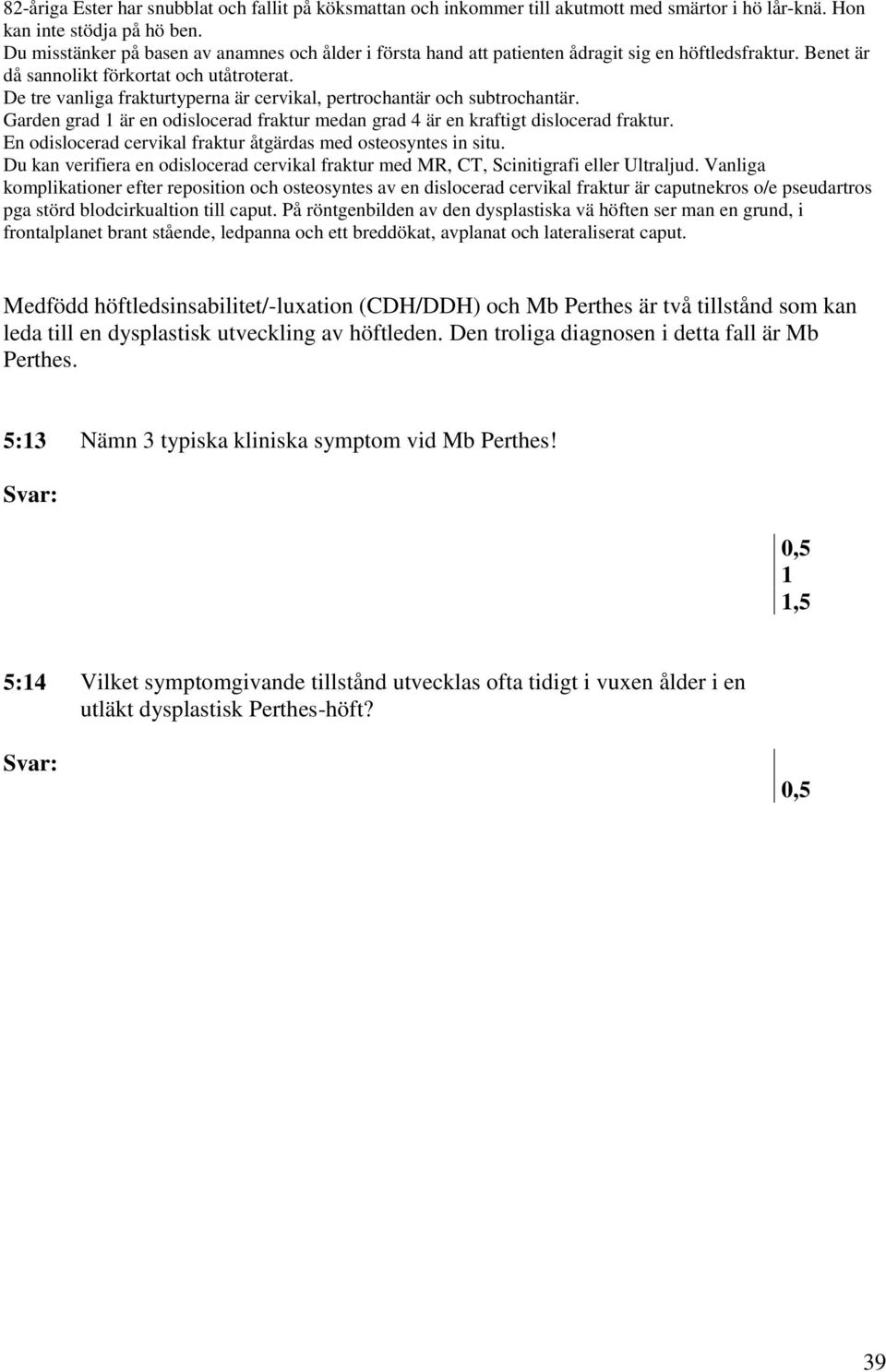 82-åriga Ester har snubblat och fallit på köksmattan och inkommer till akutmott med smärtor i hö lår-knä. Hon kan inte stödja på hö ben.
Du misstänker på basen av anamnes och ålder i första hand att patienten ådragit sig en höftledsfraktur. Benet är då sannolikt förkortat och utåtroterat.
De tre vanliga frakturtyperna är cervikal, pertrochantär och subtrochantär.
Garden grad 1 är en odislocerad fraktur medan grad 4 är en kraftigt dislocerad fraktur.
En odislocerad cervikal fraktur åtgärdas med osteosyntes in situ.
Du kan verifiera en odislocerad cervikal fraktur med MR, CT, Scinitigrafi eller Ultraljud. Vanliga komplikationer efter reposition och osteosyntes av en dislocerad cervikal fraktur är caputnekros o/e pseudartros pga störd blodcirkualtion till caput. På röntgenbilden av den dysplastiska vä höften ser man en grund, i frontalplanet brant stående, ledpanna och ett breddökat, avplanat och lateraliserat caput.

Medfödd höftledsinsabilitet/-luxation (CDH/DDH) och Mb Perthes är två tillstånd som kan leda till en dysplastisk utveckling av höftleden. Den troliga diagnosen i detta fall är Mb Perthes.

5:13 Nämn 3 typiska kliniska symptom vid Mb Perthes!

Svar:

0,5
1
1,5

5:14 Vilket symptomgivande tillstånd utvecklas ofta tidigt i vuxen ålder i en utläkt dysplastisk Perthes-höft?

Svar:

0,5

39